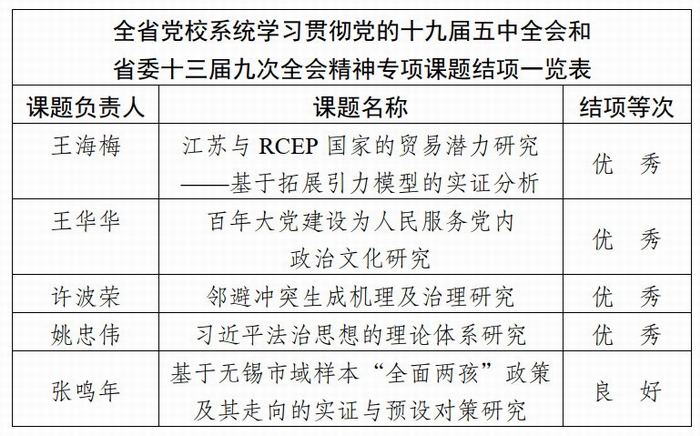 全省党校系统学习贯彻党的十九届五中全会和省委十三届九次全会精神专项课题结项一览表

| 课题负责人 | 课题名称 | 结项等次 |
|---|---|---|
| 王海梅 | 江苏与 RCEP 国家的贸易潜力研究——基于拓展引力模型的实证分析 | 优　秀 |
| 王华华 | 百年大党建设为人民服务党内政治文化研究 | 优　秀 |
| 许波荣 | 邻避冲突生成机理及治理研究 | 优　秀 |
| 姚忠伟 | 习近平法治思想的理论体系研究 | 优　秀 |
| 张鸣年 | 基于无锡市域样本“全面两孩”政策及其走向的实证与预设对策研究 | 良　好 |